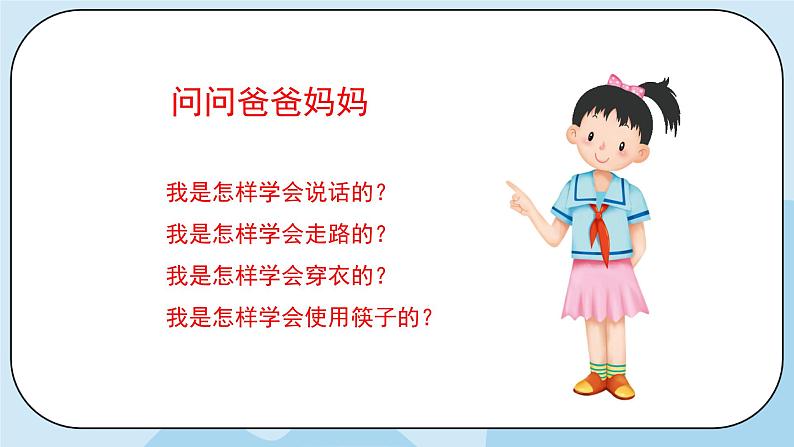 问问爸爸妈妈

我是怎样学会说话的？

我是怎样学会走路的？

我是怎样学会穿衣的？

我是怎样学会使用筷子的？